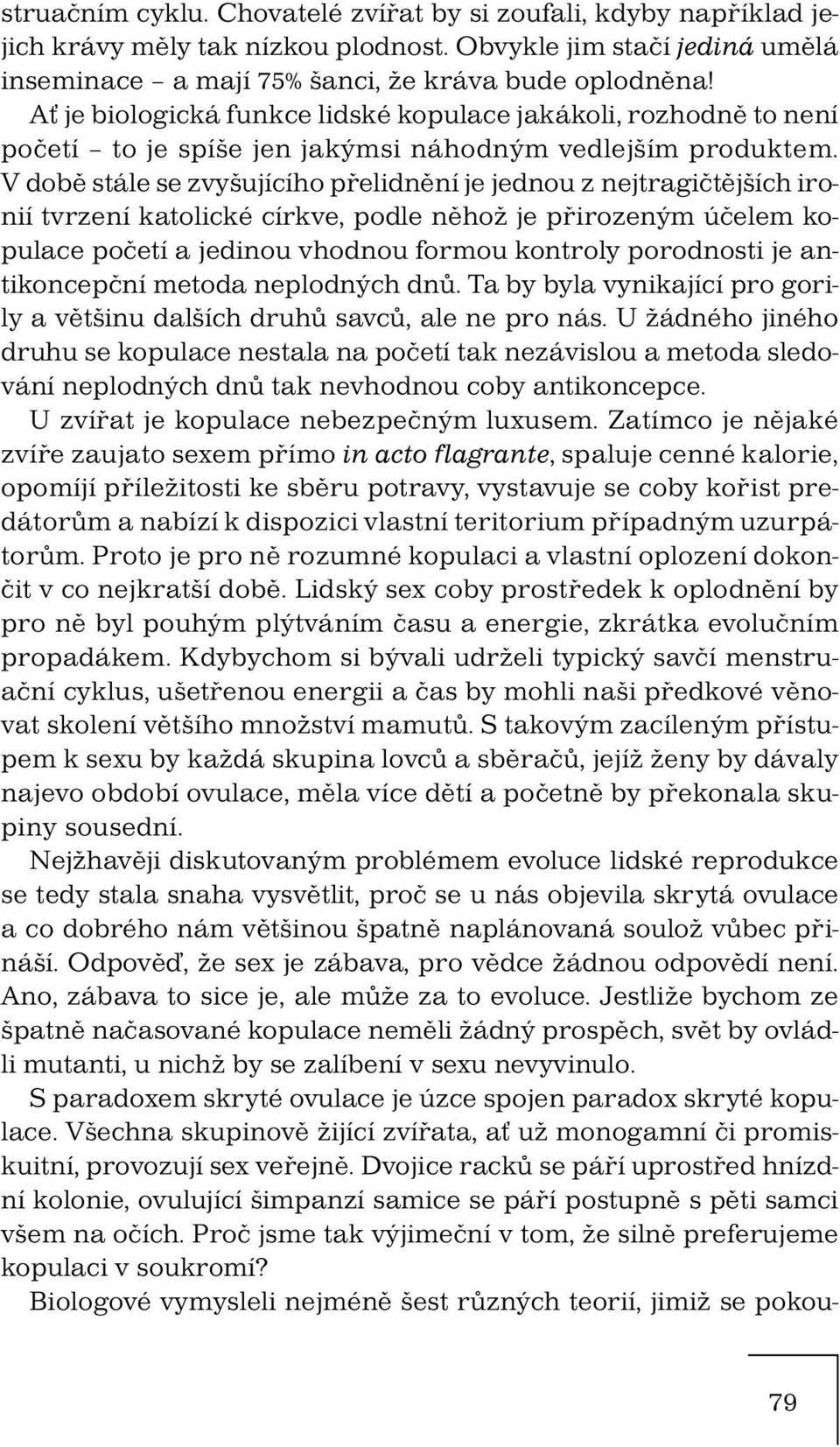 struačním cyklu. Chovatelé zvířat by si zoufali, kdyby například jejich krávy měly tak nízkou plodnost. Obvykle jim stačí jediná umělá inseminace – a mají 75% šanci, že kráva bude oplodněna! Ať je biologická funkce lidské kopulace jakákoli, rozhodně to není početí – to je spíše jen jakýmsi náhodným vedlejším produktem. V době stále se zvyšujícího přelidnění je jednou z nejtragičtějších ironií tvrzení katolické církve, podle něhož je přirozeným účelem kopulace početí a jedinou vhodnou formou kontroly porodnosti je antikoncepční metoda neplodných dnů. Ta by byla vynikající pro gorily a většinu dalších druhů savců, ale ne pro nás. U žádného jiného druhu se kopulace nestala na početí tak nezávislou a metoda sledování neplodných dnů tak nevhodnou coby antikoncepce.

U zvířat je kopulace nebezpečným luxusem. Zatímco je nějaké zvíře zaujato sexem přímo in acto flagrante, spaluje cenné kalorie, opomíjí příležitosti ke sběru potravy, vystavuje se coby kořist predátorům a nabízí k dispozici vlastní teritorium případným uzurpátorům. Proto je pro ně rozumné kopulaci a vlastní oplození dokončit v co nejkratší době. Lidský sex coby prostředek k oplodnění by pro ně byl pouhým plýtváním času a energie, zkrátka evolučním propadákem. Kdybychom si bývali udrželi typický savčí menstruační cyklus, ušetřenou energii a čas by mohli naši předkové věnovat skolení většího množství mamutů. S takovým zacíleným přístupem k sexu by každá skupina lovců a sběračů, jejíž ženy by dávaly najevo období ovulace, měla více dětí a početně by překonala skupiny sousední.

Nejžhavěji diskutovaným problémem evoluce lidské reprodukce se tedy stala snaha vysvětlit, proč se u nás objevila skrytá ovulace a co dobrého nám většinou špatně naplánovaná soulož vůbec přináší. Odpověď, že sex je zábava, pro vědce žádnou odpovědí není. Ano, zábava to sice je, ale může za to evoluce. Jestliže bychom ze špatně načasované kopulace neměli žádný prospěch, svět by ovládli mutanti, u nichž by se zalíbení v sexu nevyvinulo.

S paradoxem skryté ovulace je úzce spojen paradox skryté kopulace. Všechna skupinově žijící zvířata, ať už monogamní či promiskuitní, provozují sex veřejně. Dvojice racků se páří uprostřed hnízdní kolonie, ovulující šimpanzí samice se páří postupně s pěti samci všem na očích. Proč jsme tak výjimeční v tom, že silně preferujeme kopulaci v soukromí?

Biologové vymysleli nejméně šest různých teorií, jimiž se pokou-

79